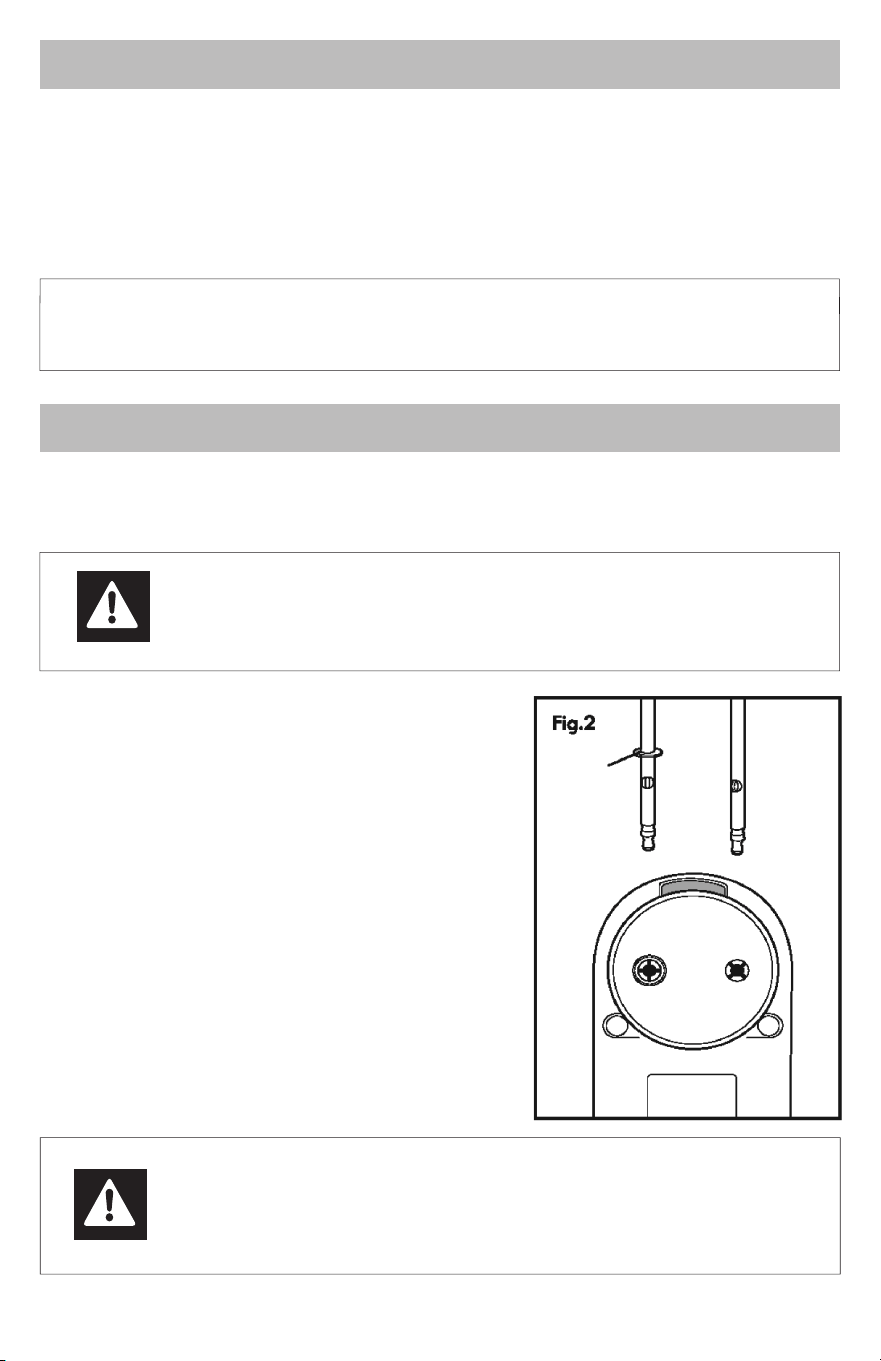 Fig.2